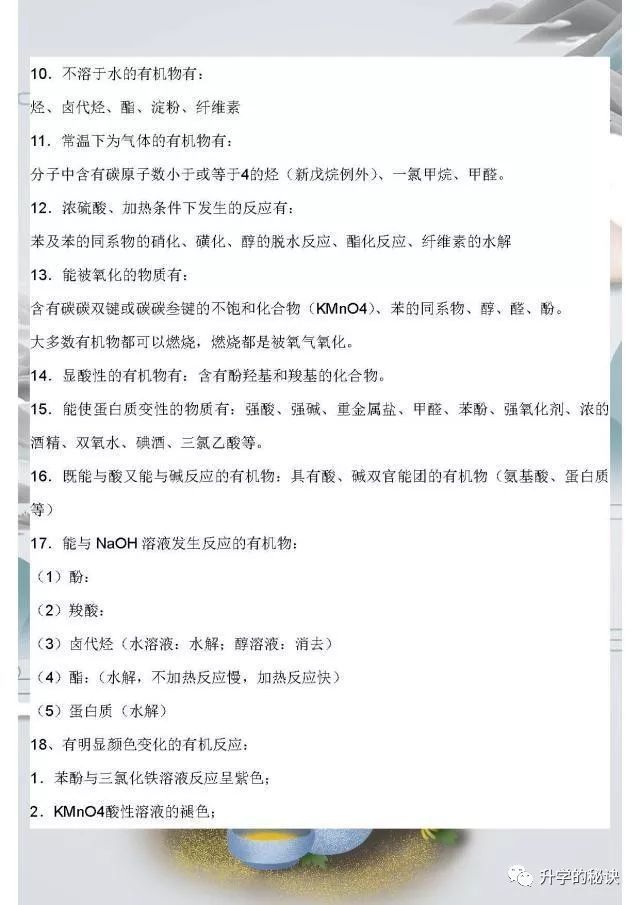 10．不溶于水的有机物有：

烃、卤代烃、酯、淀粉、纤维素

11．常温下为气体的有机物有：

分子中含有碳原子数小于或等于4的烃（新戊烷例外）、一氯甲烷、甲醛。

12．浓硫酸、加热条件下发生的反应有：

苯及苯的同系物的硝化、磺化、醇的脱水反应、酯化反应、纤维素的水解

13．能被氧化的物质有：

含有碳碳双键或碳碳叁键的不饱和化合物（KMnO4）、苯的同系物、醇、醛、酚。

大多数有机物都可以燃烧，燃烧都是被氧气氧化。

14．显酸性的有机物有：含有酚羟基和羧基的化合物。

15．能使蛋白质变性的物质有：强酸、强碱、重金属盐、甲醛、苯酚、强氧化剂、浓的酒精、双氧水、碘酒、三氯乙酸等。

16．既能与酸又能与碱反应的有机物：具有酸、碱双官能团的有机物（氨基酸、蛋白质等）

17．能与 NaOH 溶液发生反应的有机物：

（1）酚：

（2）羧酸：

（3）卤代烃（水溶液：水解；醇溶液：消去）

（4）酯：（水解，不加热反应慢，加热反应快）

（5）蛋白质（水解）

18、有明显颜色变化的有机反应：

1．苯酚与三氯化铁溶液反应呈紫色；

2．KMnO4酸性溶液的褪色；

升学的秘诀